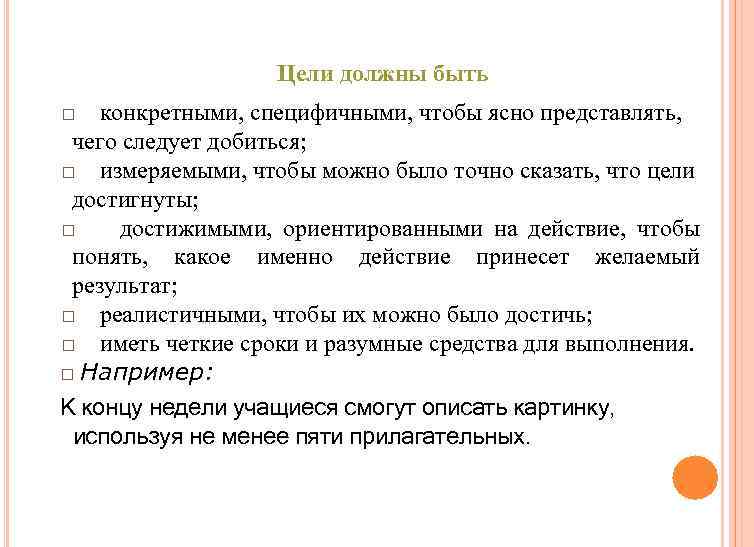 Цели должны быть

□ конкретными, специфичными, чтобы ясно представлять, чего следует добиться;

□ измеряемыми, чтобы можно было точно сказать, что цели достигнуты;

□ достижимыми, ориентированными на действие, чтобы понять, какое именно действие принесет желаемый результат;

□ реалистичными, чтобы их можно было достичь;

□ иметь четкие сроки и разумные средства для выполнения.

□ Например:

К концу недели учащиеся смогут описать картинку, используя не менее пяти прилагательных.